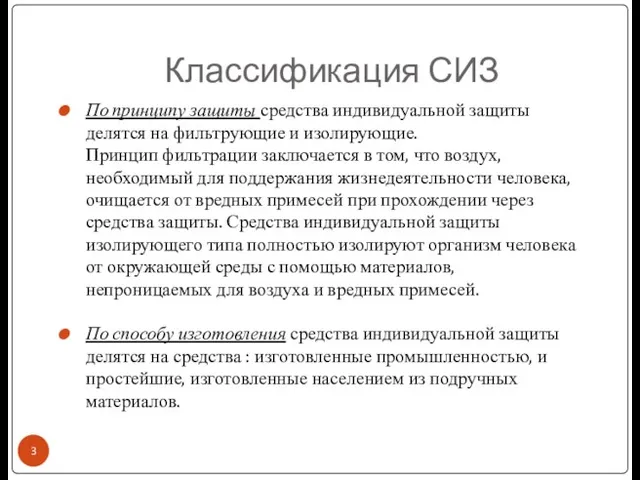 Классификация СИЗ

По принципу защиты средства индивидуальной защиты делятся на фильтрующие и изолирующие.
Принцип фильтрации заключается в том, что воздух, необходимый для поддержания жизнедеятельности человека, очищается от вредных примесей при прохождении через средства защиты. Средства индивидуальной защиты изолирующего типа полностью изолируют организм человека от окружающей среды с помощью материалов, непроницаемых для воздуха и вредных примесей.

По способу изготовления средства индивидуальной защиты делятся на средства : изготовленные промышленностью, и простейшие, изготовленные населением из подручных материалов.

3